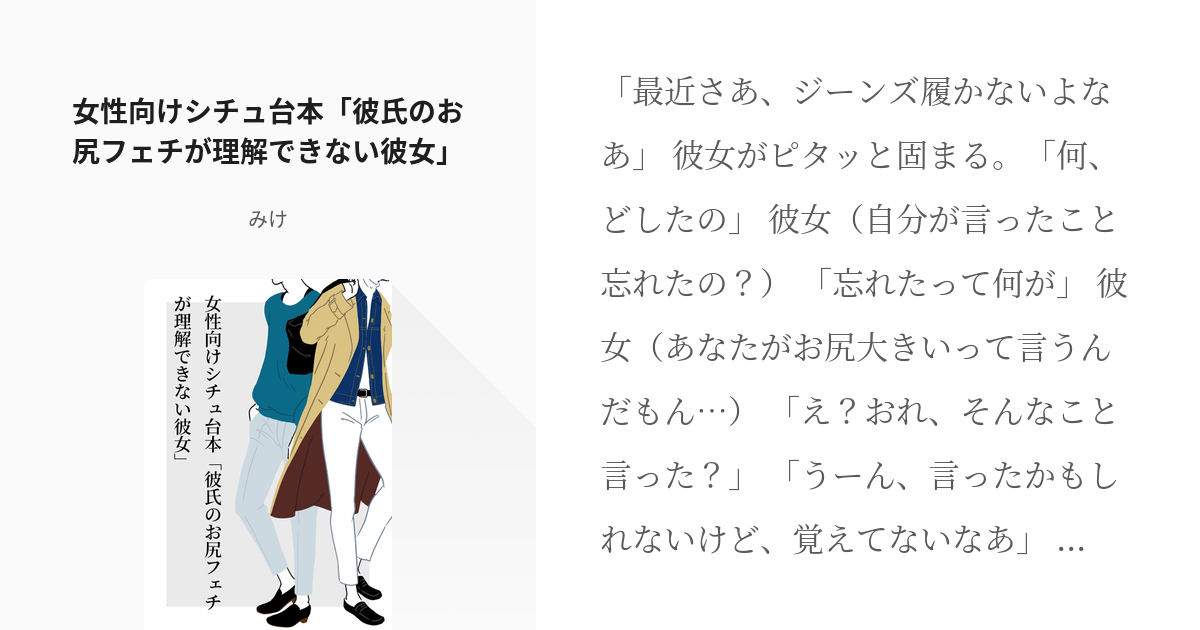 女性向けシチュ台本「彼氏のお尻フェチが理解できない彼女」

みけ

女性向けシチュ台本「彼氏のお尻フェチが理解できない彼女」

「最近さあ、ジーンズ履かないよなあ」 彼女がピタッと固まる。「何、どしたの」 彼女（自分が言ったこと忘れたの？） 「忘れたって何が」 彼女（あなたがお尻大きいって言うんだもん…） 「え？おれ、そんなこと言った？」 「うーん、言ったかもしれないけど、覚えてないなあ」 ...